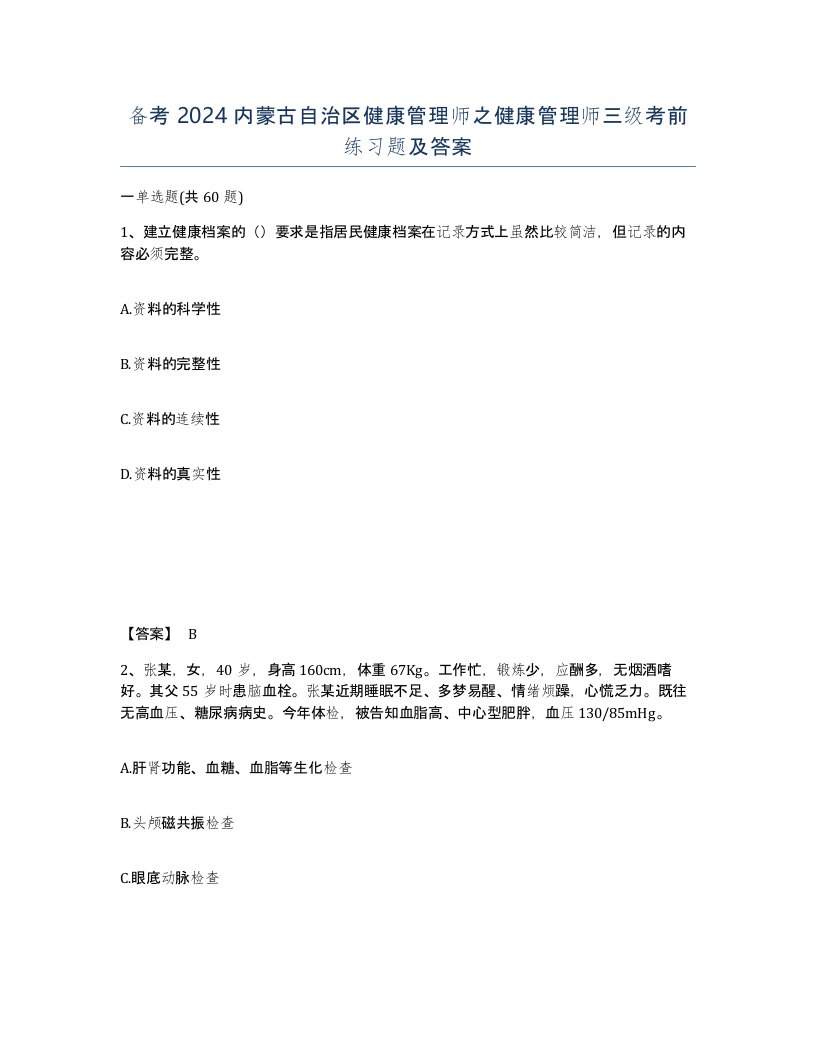 备考 2024 内蒙古自治区健康管理师之健康管理师三级考前练习题及答案

一单选题(共 60 题)

1、建立健康档案的（）要求是指居民健康档案在记录方式上虽然比较简洁，但记录的内容必须完整。

A.资料的科学性

B.资料的完整性

C.资料的连续性

D.资料的真实性

【答案】 B

2、张某，女，40 岁，身高 160cm，体重 67Kg。工作忙，锻炼少，应酬多，无烟酒嗜好。其父 55 岁时患脑血栓。张某近期睡眠不足、多梦易醒、情绪烦躁，心慌乏力。既往无高血压、糖尿病病史。今年体检，被告知血脂高、中心型肥胖，血压 130/85mHg。

A.肝肾功能、血糖、血脂等生化检查

B.头颅磁共振检查

C.眼底动脉检查